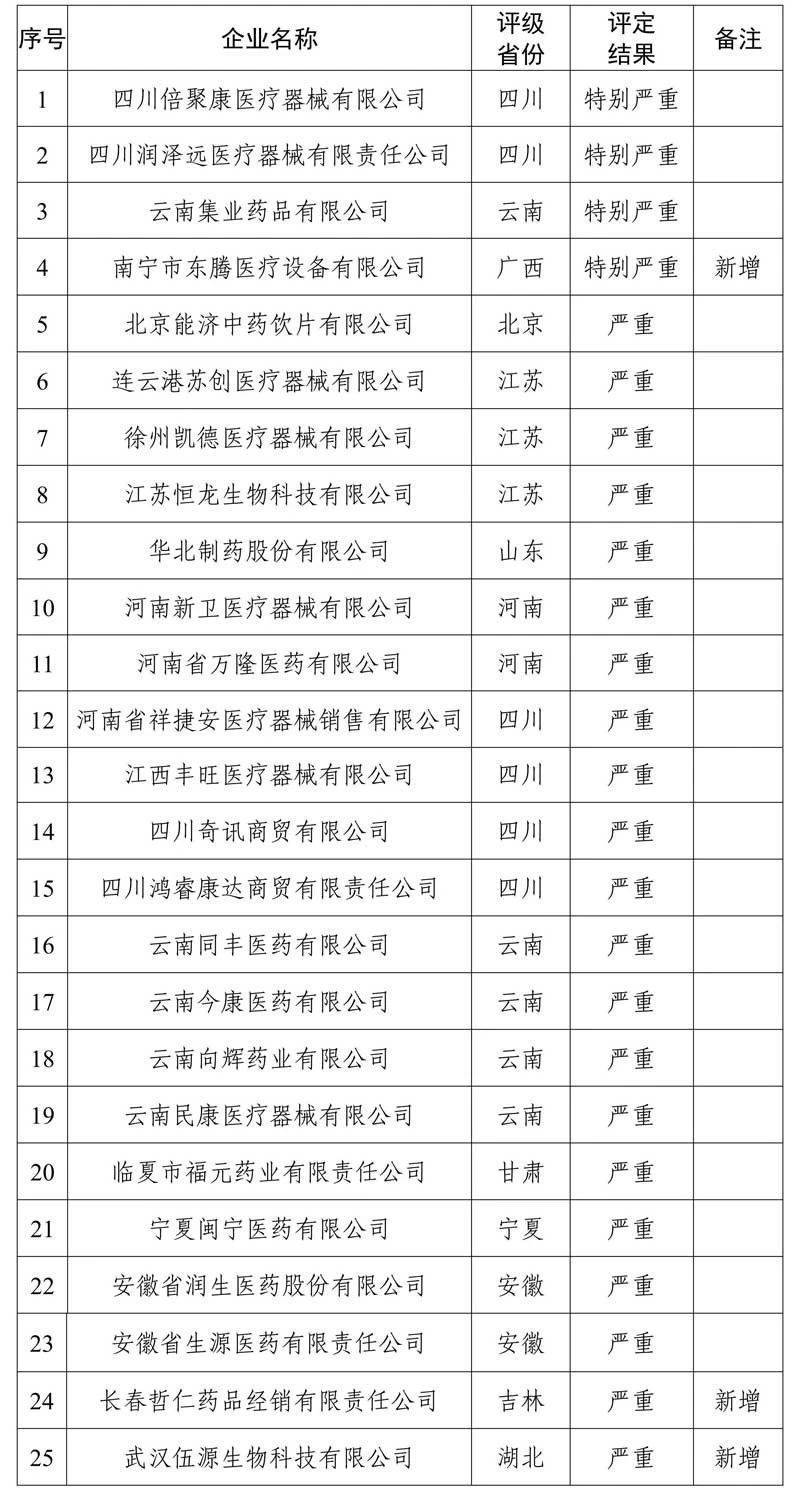 | 序号 | 企业名称 | 评级省份 | 评定结果 | 备注 |
|---|---|---|---|---|
| 1 | 四川倍聚康医疗器械有限公司 | 四川 | 特别严重 | |
| 2 | 四川润泽远医疗器械有限责任公司 | 四川 | 特别严重 | |
| 3 | 云南集业药品有限公司 | 云南 | 特别严重 | |
| 4 | 南宁市东腾医疗设备有限公司 | 广西 | 特别严重 | 新增 |
| 5 | 北京能济中药饮片有限公司 | 北京 | 严重 | |
| 6 | 连云港苏创医疗器械有限公司 | 江苏 | 严重 | |
| 7 | 徐州凯德医疗器械有限公司 | 江苏 | 严重 | |
| 8 | 江苏恒龙生物科技有限公司 | 江苏 | 严重 | |
| 9 | 华北制药股份有限公司 | 山东 | 严重 | |
| 10 | 河南新卫医疗器械有限公司 | 河南 | 严重 | |
| 11 | 河南省万隆医药有限公司 | 河南 | 严重 | |
| 12 | 河南省祥捷安医疗器械销售有限公司 | 四川 | 严重 | |
| 13 | 江西丰旺医疗器械有限公司 | 四川 | 严重 | |
| 14 | 四川奇讯商贸有限公司 | 四川 | 严重 | |
| 15 | 四川鸿睿康达商贸有限责任公司 | 四川 | 严重 | |
| 16 | 云南同丰医药有限公司 | 云南 | 严重 | |
| 17 | 云南今康医药有限公司 | 云南 | 严重 | |
| 18 | 云南向辉药业有限公司 | 云南 | 严重 | |
| 19 | 云南民康医疗器械有限公司 | 云南 | 严重 | |
| 20 | 临夏市福元药业有限责任公司 | 甘肃 | 严重 | |
| 21 | 宁夏闽宁医药有限公司 | 宁夏 | 严重 | |
| 22 | 安徽省润生医药股份有限公司 | 安徽 | 严重 | |
| 23 | 安徽省生源医药有限责任公司 | 安徽 | 严重 | |
| 24 | 长春哲仁药品经销有限责任公司 | 吉林 | 严重 | 新增 |
| 25 | 武汉伍源生物科技有限公司 | 湖北 | 严重 | 新增 |